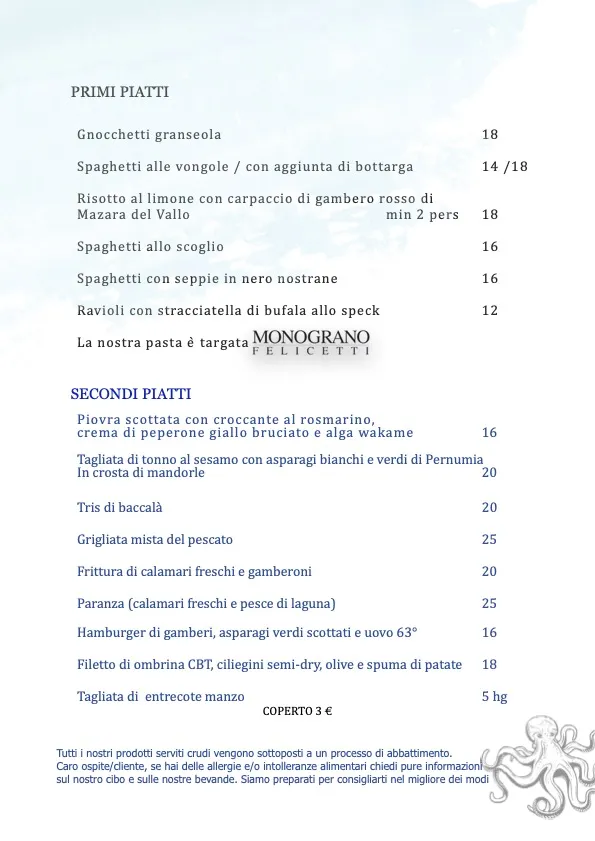 PRIMI PIATTI

Gnocchetti granseola 18

Spaghetti alle vongole / con aggiunta di bottarga 14 /18

Risotto al limone con carpaccio di gambero rosso di Mazara del Vallo min 2 pers 18

Spaghetti allo scoglio 16

Spaghetti con seppie in nero nostrane 16

Ravioli con stracciatella di bufala allo speck 12

La nostra pasta è targata MONOGRANO FELICETTI

SECONDI PIATTI

Piovra scottata con croccante al rosmarino, crema di peperone giallo bruciato e alga wakame 16

Tagliata di tonno al sesamo con asparagi bianchi e verdi di Pernumia In crosta di mandorle 20

Tris di baccalà 20

Grigliata mista del pescato 25

Frittura di calamari freschi e gamberoni 20

Paranza (calamari freschi e pesce di laguna) 25

Hamburger di gamberi, asparagi verdi scottati e uovo 63° 16

Filetto di ombrina CBT, ciliegini semi-dry, olive e spuma di patate 18

Tagliata di entrecote manzo 5 hg

COPERTO 3 €

Tutti i nostri prodotti serviti crudi vengono sottoposti a un processo di abbattimento.
Caro ospite/cliente, se hai delle allergie e/o intolleranze alimentari chiedi pure informazioni sul nostro cibo e sulle nostre bevande. Siamo preparati per consigliarti nel migliore dei modi